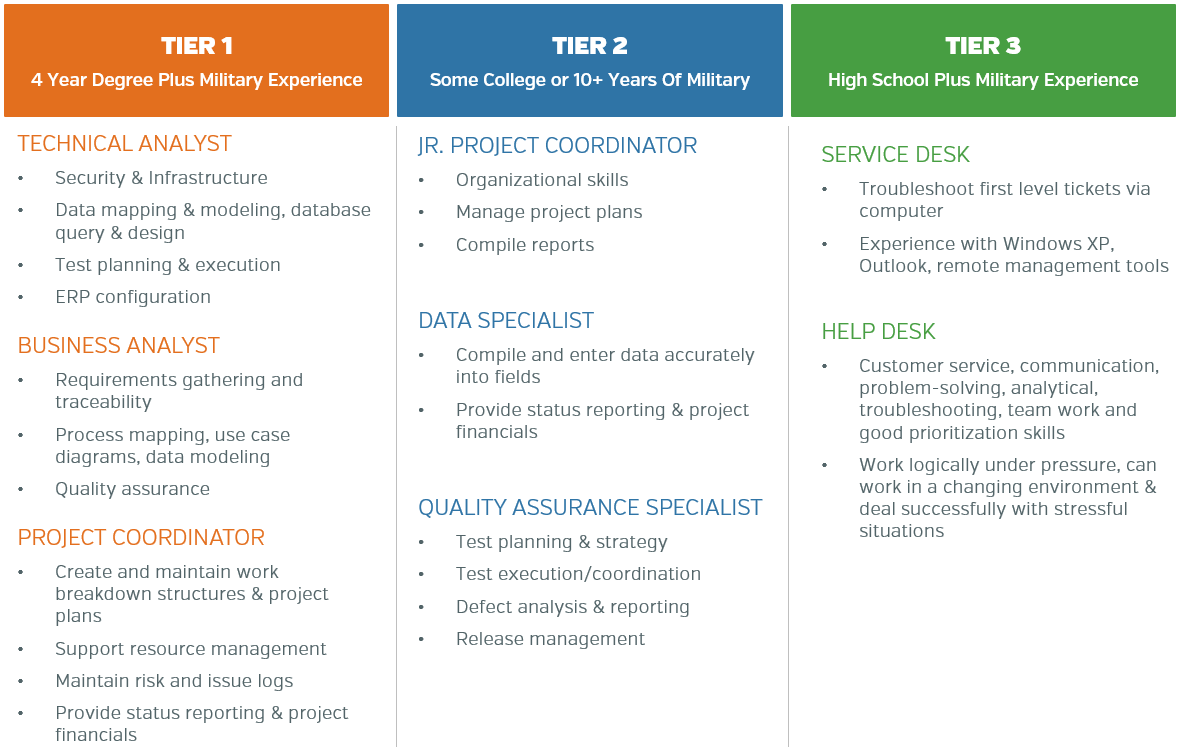 TIER 1
4 Year Degree Plus Military Experience

TECHNICAL ANALYST
• Security & Infrastructure
• Data mapping & modeling, database query & design
• Test planning & execution
• ERP configuration

BUSINESS ANALYST
• Requirements gathering and traceability
• Process mapping, use case diagrams, data modeling
• Quality assurance

PROJECT COORDINATOR
• Create and maintain work breakdown structures & project plans
• Support resource management
• Maintain risk and issue logs
• Provide status reporting & project financials

TIER 2
Some College or 10+ Years Of Military

JR. PROJECT COORDINATOR
• Organizational skills
• Manage project plans
• Compile reports

DATA SPECIALIST
• Compile and enter data accurately into fields
• Provide status reporting & project financials

QUALITY ASSURANCE SPECIALIST
• Test planning & strategy
• Test execution/coordination
• Defect analysis & reporting
• Release management

TIER 3
High School Plus Military Experience

SERVICE DESK
• Troubleshoot first level tickets via computer
• Experience with Windows XP, Outlook, remote management tools

HELP DESK
• Customer service, communication, problem-solving, analytical, troubleshooting, team work and good prioritization skills
• Work logically under pressure, can work in a changing environment & deal successfully with stressful situations